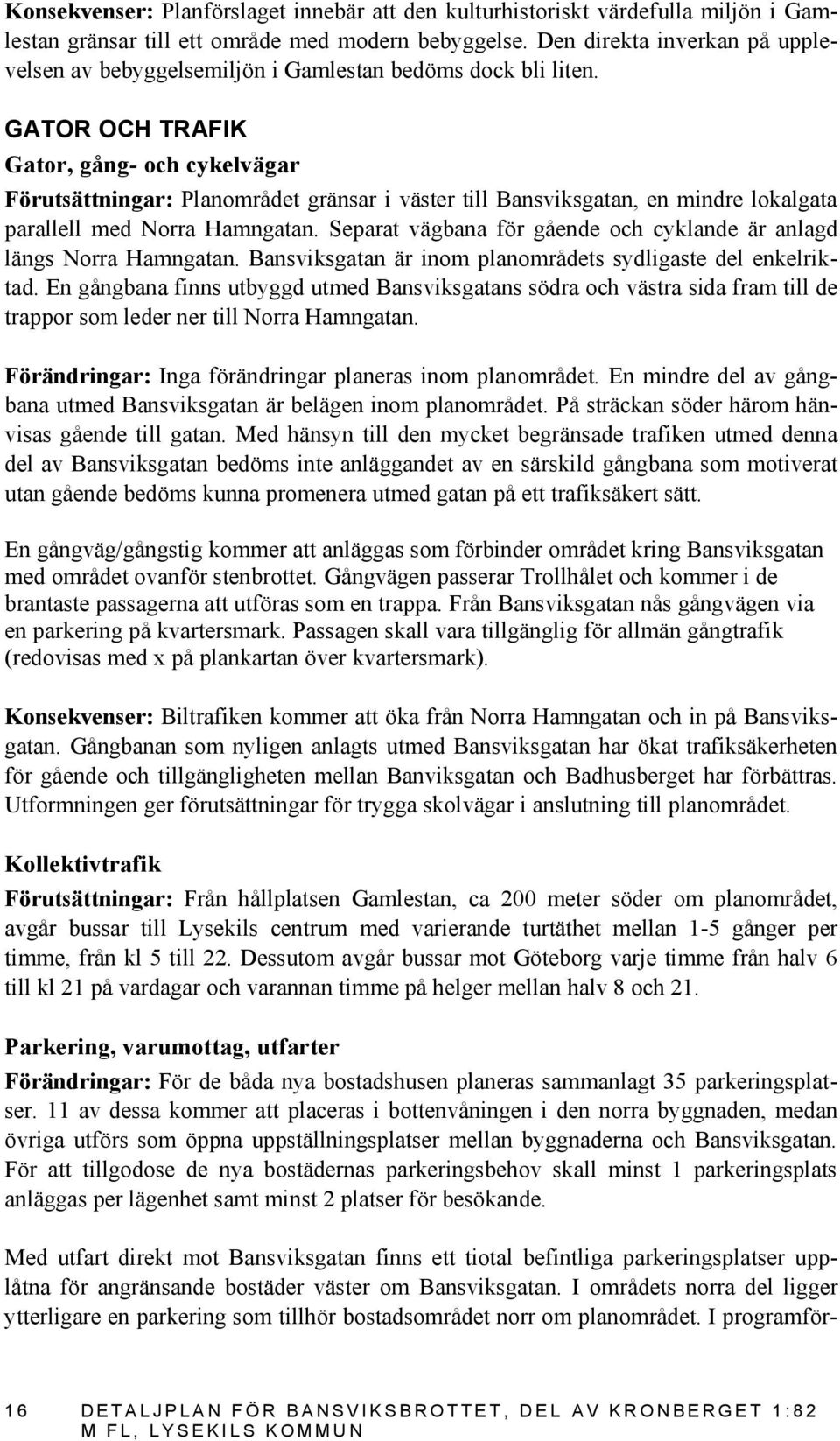 Konsekvenser: Planförslaget innebär att den kulturhistoriskt värdefulla miljön i Gamlestan gränsar till ett område med modern bebyggelse. Den direkta inverkan på upplevelsen av bebyggelsemiljön i Gamlestan bedöms dock bli liten.

GATOR OCH TRAFIK

Gator, gång- och cykelvägar

Förutsättningar: Planområdet gränsar i väster till Bansviksgatan, en mindre lokalgata parallell med Norra Hamngatan. Separat vägbana för gående och cyklande är anlagd längs Norra Hamngatan. Bansviksgatan är inom planområdets sydligaste del enkelriktad. En gångbana finns utbyggd utmed Bansviksgatans södra och västra sida fram till de trappor som leder ner till Norra Hamngatan.

Förändringar: Inga förändringar planeras inom planområdet. En mindre del av gångbana utmed Bansviksgatan är belägen inom planområdet. På sträckan söder härom hänvisas gående till gatan. Med hänsyn till den mycket begränsade trafiken utmed denna del av Bansviksgatan bedöms inte anläggandet av en särskild gångbana som motiverat utan gående bedöms kunna promenera utmed gatan på ett trafiksäkert sätt.

En gångväg/gångstig kommer att anläggas som förbinder området kring Bansviksgatan med området ovanför stenbrottet. Gångvägen passerar Trollhålet och kommer i de brantaste passagerna att utföras som en trappa. Från Bansviksgatan nås gångvägen via en parkering på kvartersmark. Passagen skall vara tillgänglig för allmän gångtrafik (redovisas med x på plankartan över kvartersmark).

Konsekvenser: Biltrafiken kommer att öka från Norra Hamngatan och in på Bansviksgatan. Gångbanan som nyligen anlagts utmed Bansviksgatan har ökat trafiksäkerheten för gående och tillgängligheten mellan Banviksgatan och Badhusberget har förbättras. Utformningen ger förutsättningar för trygga skolvägar i anslutning till planområdet.

Kollektivtrafik

Förutsättningar: Från hållplatsen Gamlestan, ca 200 meter söder om planområdet, avgår bussar till Lysekils centrum med varierande turtäthet mellan 1-5 gånger per timme, från kl 5 till 22. Dessutom avgår bussar mot Göteborg varje timme från halv 6 till kl 21 på vardagar och varannan timme på helger mellan halv 8 och 21.

Parkering, varumottag, utfarter

Förändringar: För de båda nya bostadshusen planeras sammanlagt 35 parkeringsplatser. 11 av dessa kommer att placeras i bottenvåningen i den norra byggnaden, medan övriga utförs som öppna uppställningsplatser mellan byggnaderna och Bansviksgatan. För att tillgodose de nya bostädernas parkeringsbehov skall minst 1 parkeringsplats anläggas per lägenhet samt minst 2 platser för besökande.

Med utfart direkt mot Bansviksgatan finns ett tiotal befintliga parkeringsplatser upplåtna för angränsande bostäder väster om Bansviksgatan. I områdets norra del ligger ytterligare en parkering som tillhör bostadsområdet norr om planområdet. I programför-

16 DETALJPLAN FÖR BANSVIKSBROTTET, DEL AV KRONBERGET 1:82 M FL, LYSEKILS KOMMUN